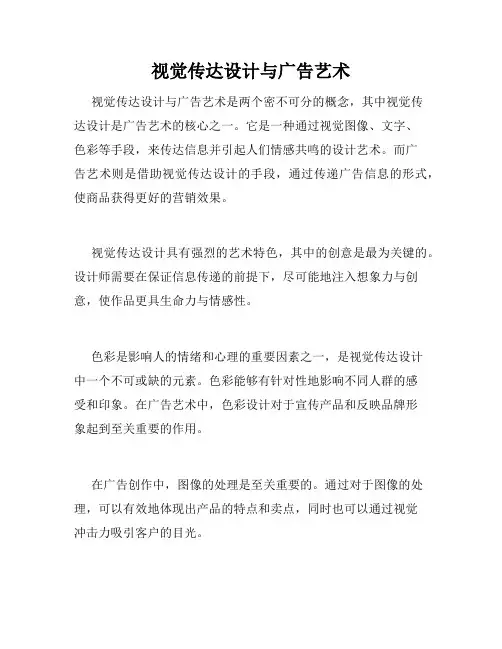 视觉传达设计与广告艺术

视觉传达设计与广告艺术是两个密不可分的概念，其中视觉传达设计是广告艺术的核心之一。它是一种通过视觉图像、文字、色彩等手段，来传达信息并引起人们情感共鸣的设计艺术。而广告艺术则是借助视觉传达设计的手段，通过传递广告信息的形式，使商品获得更好的营销效果。

视觉传达设计具有强烈的艺术特色，其中的创意是最为关键的。设计师需要在保证信息传递的前提下，尽可能地注入想象力与创意，使作品更具生命力与情感性。

色彩是影响人的情绪和心理的重要因素之一，是视觉传达设计中一个不可或缺的元素。色彩能够有针对性地影响不同人群的感受和印象。在广告艺术中，色彩设计对于宣传产品和反映品牌形象起到至关重要的作用。

在广告创作中，图像的处理是至关重要的。通过对于图像的处理，可以有效地体现出产品的特点和卖点，同时也可以通过视觉冲击力吸引客户的目光。